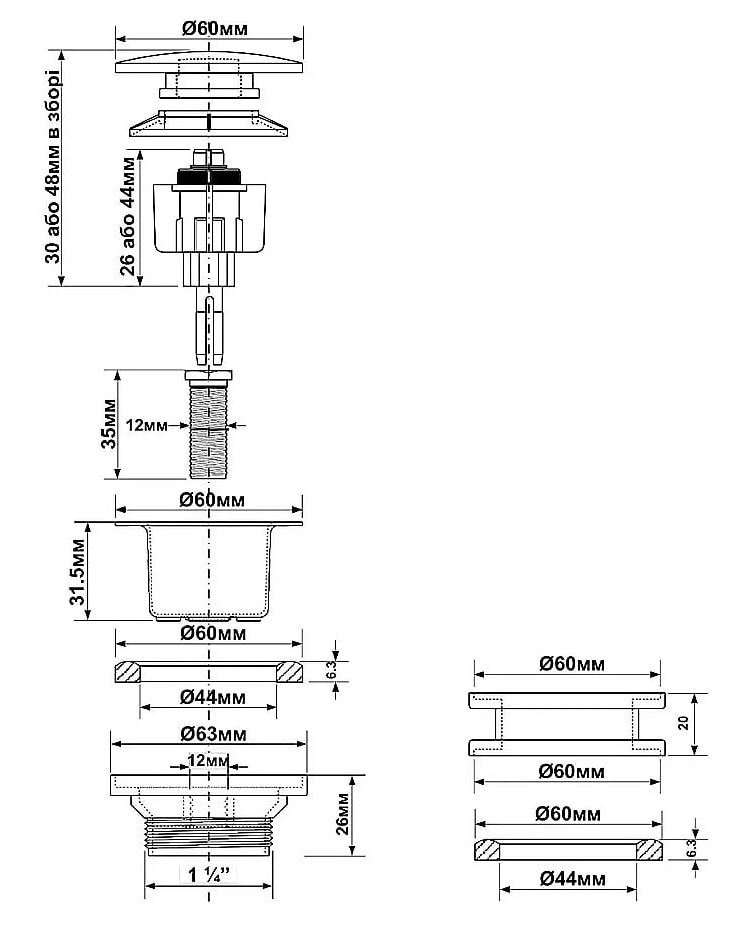 Ø60мм

30 або 48мм в зборі

26 або 44мм

35мм

12мм

Ø60мм

31.5мм

Ø60мм

6.3

Ø44мм

Ø63мм

12мм

26мм

1 ¼"

Ø60мм

20

Ø60мм

Ø60мм

6.3

Ø44мм